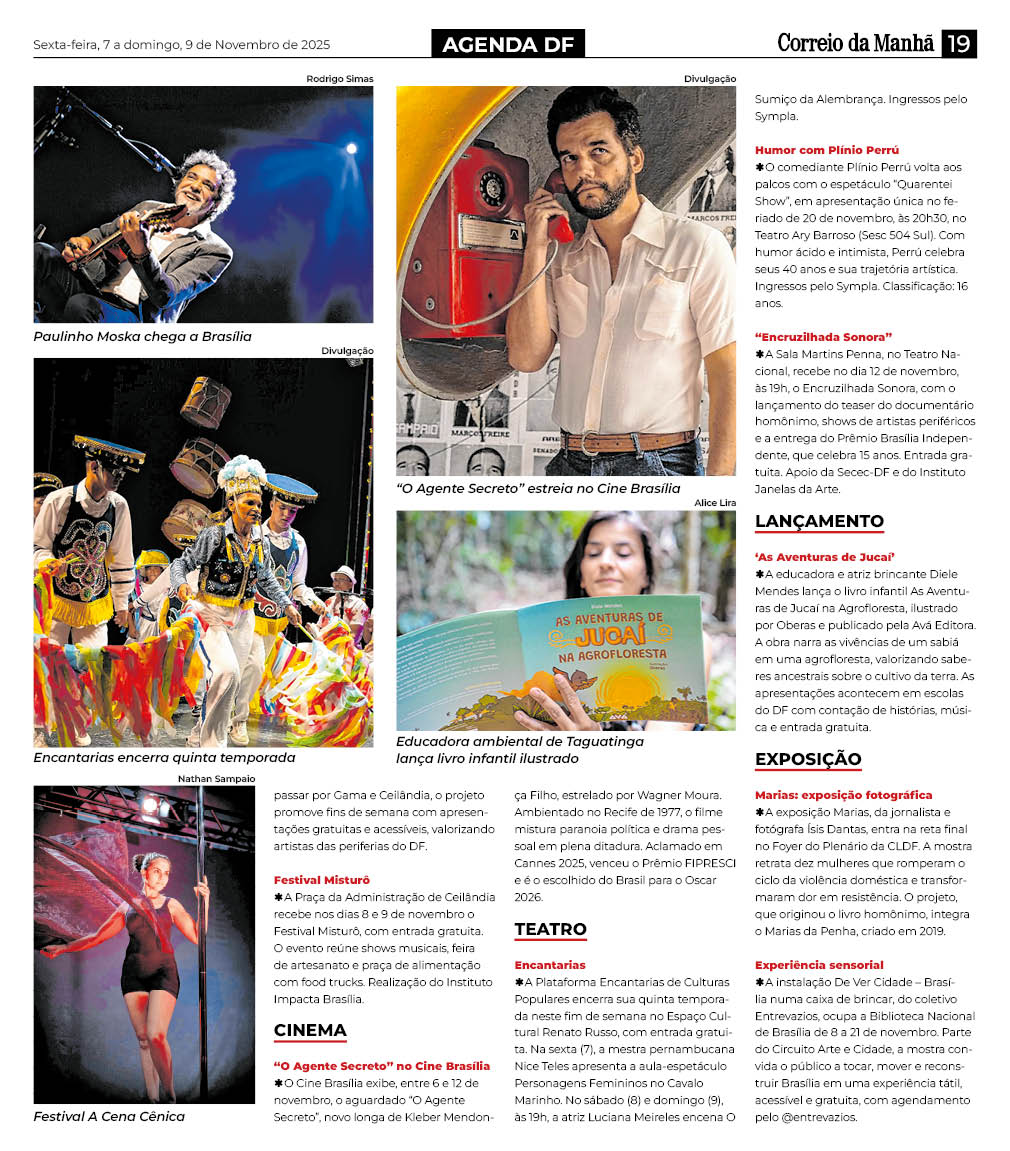 Sexta-feira, 7 a domingo, 9 de Novembro de 2025

AGENDA DF

Correio da Manhã 19

Rodrigo Simas

Paulinho Moska chega a Brasília

Divulgação

Encantarias encerra quinta temporada

Divulgação

"O Agente Secreto" estreia no Cine Brasília

Alice Lira

AS AVENTURAS DE JUCAÍ NA AGROFLORESTA

Educadora ambiental de Taguatinga lança livro infantil ilustrado

Nathan Sampaio

Festival A Cena Cênica

passar por Gama e Ceilândia, o projeto promove fins de semana com apresentações gratuitas e acessíveis, valorizando artistas das periferias do DF.

Festival Misturô

✱A Praça da Administração de Ceilândia recebe nos dias 8 e 9 de novembro o Festival Misturô, com entrada gratuita. O evento reúne shows musicais, feira de artesanato e praça de alimentação com food trucks. Realização do Instituto Impacta Brasília.

CINEMA

"O Agente Secreto" no Cine Brasília

✱O Cine Brasília exibe, entre 6 e 12 de novembro, o aguardado "O Agente Secreto", novo longa de Kleber Mendonça Filho, estrelado por Wagner Moura. Ambientado no Recife de 1977, o filme mistura paranoia política e drama pessoal em plena ditadura. Aclamado em Cannes 2025, venceu o Prêmio FIPRESCI e é o escolhido do Brasil para o Oscar 2026.

TEATRO

Encantarias

✱A Plataforma Encantarias de Culturas Populares encerra sua quinta temporada neste fim de semana no Espaço Cultural Renato Russo, com entrada gratuita. Na sexta (7), a mestra pernambucana Nice Teles apresenta a aula-espetáculo Personagens Femininos no Cavalo Marinho. No sábado (8) e domingo (9), às 19h, a atriz Luciana Meireles encena O Sumiço da Alembrança. Ingressos pelo Sympla.

Humor com Plínio Perrú

✱O comediante Plínio Perrú volta aos palcos com o espetáculo "Quarentei Show", em apresentação única no feriado de 20 de novembro, às 20h30, no Teatro Ary Barroso (Sesc 504 Sul). Com humor ácido e intimista, Perrú celebra seus 40 anos e sua trajetória artística. Ingressos pelo Sympla. Classificação: 16 anos.

"Encruzilhada Sonora"

✱A Sala Martins Penna, no Teatro Nacional, recebe no dia 12 de novembro, às 19h, o Encruzilhada Sonora, com o lançamento do teaser do documentário homônimo, shows de artistas periféricos e a entrega do Prêmio Brasília Independente, que celebra 15 anos. Entrada gratuita. Apoio da Secec-DF e do Instituto Janelas da Arte.

LANÇAMENTO

'As Aventuras de Jucaí'

✱A educadora e atriz brincante Diele Mendes lança o livro infantil As Aventuras de Jucaí na Agrofloresta, ilustrado por Oberas e publicado pela Avá Editora. A obra narra as vivências de um sabiá em uma agrofloresta, valorizando saberes ancestrais sobre o cultivo da terra. As apresentações acontecem em escolas do DF com contação de histórias, música e entrada gratuita.

EXPOSIÇÃO

Marias: exposição fotográfica

✱A exposição Marias, da jornalista e fotógrafa Ísis Dantas, entra na reta final no Foyer do Plenário da CLDF. A mostra retrata dez mulheres que romperam o ciclo da violência doméstica e transformaram dor em resistência. O projeto, que originou o livro homônimo, integra o Marias da Penha, criado em 2019.

Experiência sensorial

✱A instalação De Ver Cidade – Brasília numa caixa de brincar, do coletivo Entrevazios, ocupa a Biblioteca Nacional de Brasília de 8 a 21 de novembro. Parte do Circuito Arte e Cidade, a mostra convida o público a tocar, mover e reconstruir Brasília em uma experiência tátil, acessível e gratuita, com agendamento pelo @entrevazios.